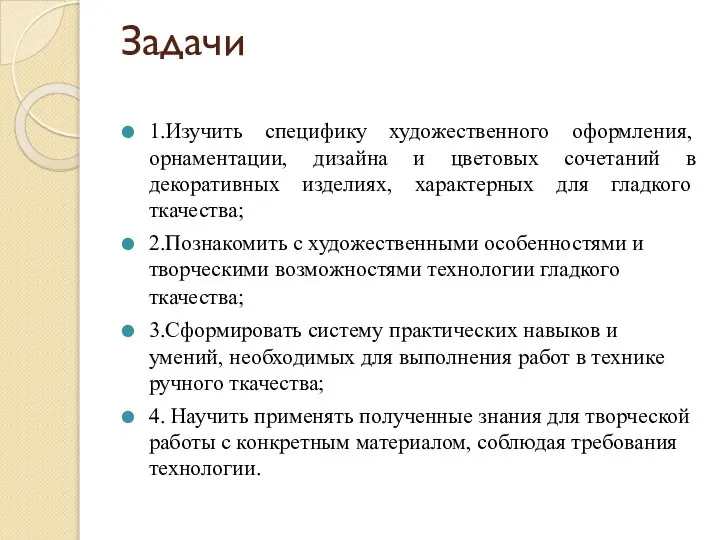 Задачи

1.Изучить специфику художественного оформления, орнаментации, дизайна и цветовых сочетаний в декоративных изделиях, характерных для гладкого ткачества;

2.Познакомить с художественными особенностями и творческими возможностями технологии гладкого ткачества;

3.Сформировать систему практических навыков и умений, необходимых для выполнения работ в технике ручного ткачества;

4. Научить применять полученные знания для творческой работы с конкретным материалом, соблюдая требования технологии.